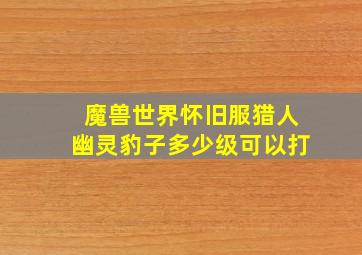 魔兽世界怀旧服猎人
幽灵豹子多少级可以打